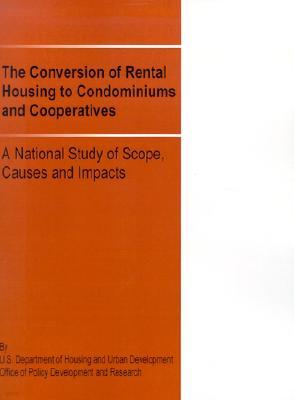 The Conversion of Rental Housing to Condominiums and Cooperatives

A National Study of Scope, Causes and Impacts

By
U.S. Department of Housing and Urban Development
Office of Policy Development and Research